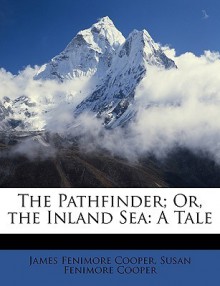 The Pathfinder; Or, the Inland Sea: A Tale

James Fenimore Cooper, Susan Fenimore Cooper